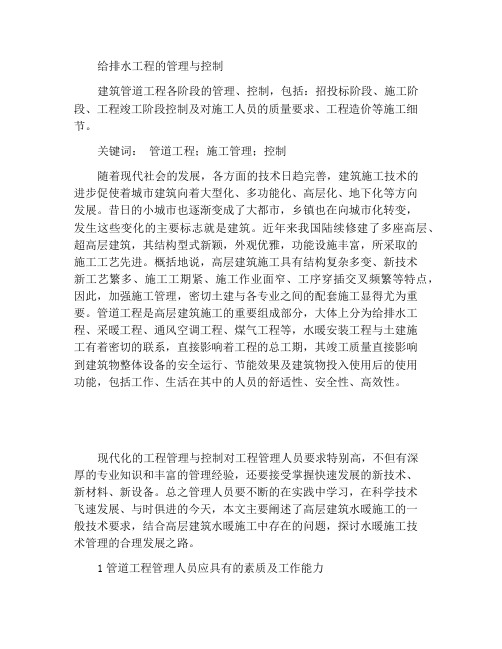 给排水工程的管理与控制

建筑管道工程各阶段的管理、控制，包括：招投标阶段、施工阶段、工程竣工阶段控制及对施工人员的质量要求、工程造价等施工细节。

关键词： 管道工程；施工管理；控制

随着现代社会的发展，各方面的技术日趋完善，建筑施工技术的进步促使着城市建筑向着大型化、多功能化、高层化、地下化等方向发展。昔日的小城市也逐渐变成了大都市，乡镇也在向城市化转变，发生这些变化的主要标志就是建筑。近年来我国陆续修建了多座高层、超高层建筑，其结构型式新颖，外观优雅，功能设施丰富，所采取的施工工艺先进。概括地说，高层建筑施工具有结构复杂多变、新技术新工艺繁多、施工工期紧、施工作业面窄、工序穿插交叉频繁等特点，因此，加强施工管理，密切土建与各专业之间的配套施工显得尤为重要。管道工程是高层建筑施工的重要组成部分，大体上分为给排水工程、采暖工程、通风空调工程、煤气工程等，水暖安装工程与土建施工有着密切的联系，直接影响着工程的总工期，其竣工质量直接影响到建筑物整体设备的安全运行、节能效果及建筑物投入使用后的使用功能，包括工作、生活在其中的人员的舒适性、安全性、高效性。

现代化的工程管理与控制对工程管理人员要求特别高，不但有深厚的专业知识和丰富的管理经验，还要接受掌握快速发展的新技术、新材料、新设备。总之管理人员要不断的在实践中学习，在科学技术飞速发展、与时俱进的今天，本文主要阐述了高层建筑水暖施工的一般技术要求，结合高层建筑水暖施工中存在的问题，探讨水暖施工技术管理的合理发展之路。

1 管道工程管理人员应具有的素质及工作能力